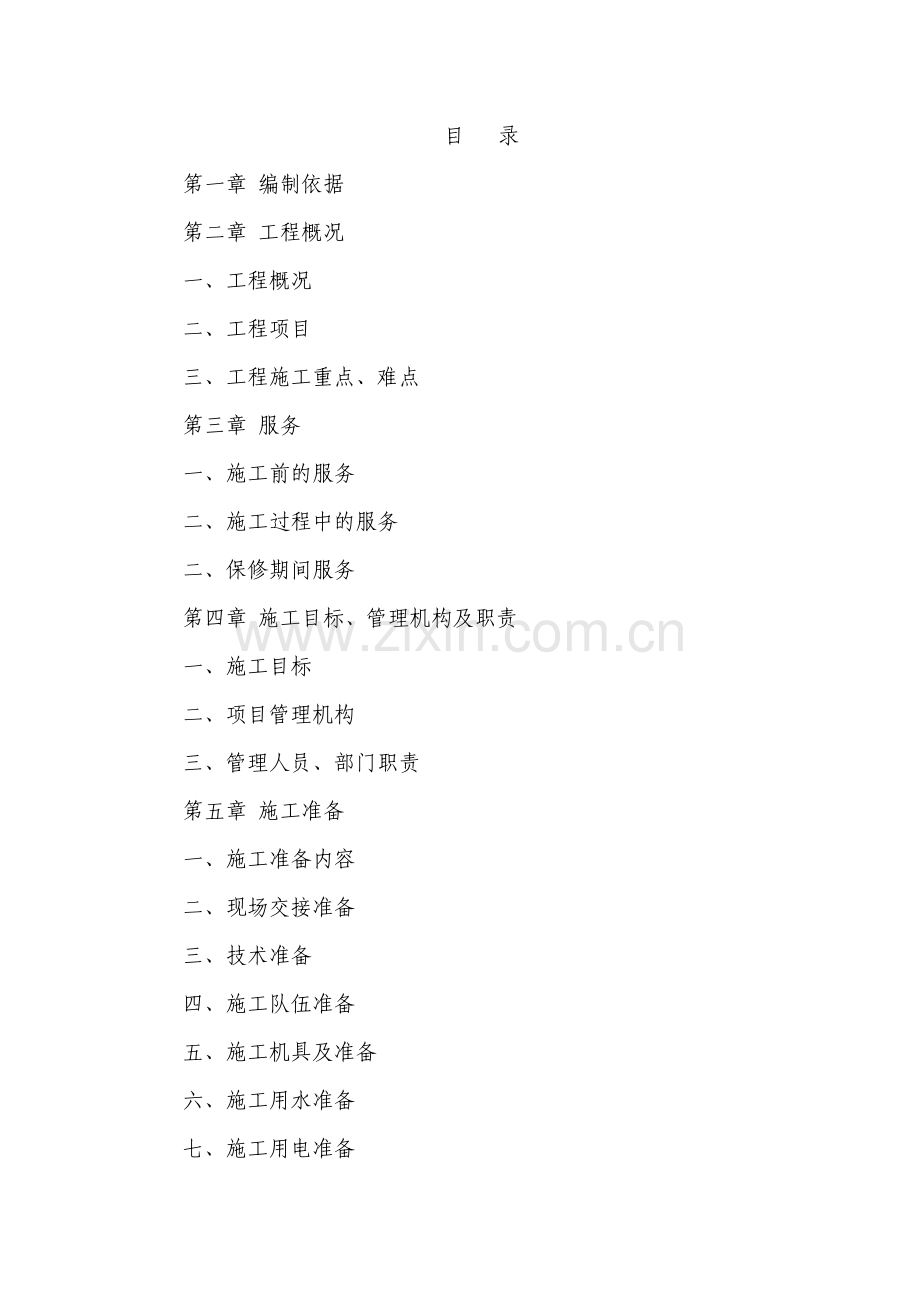 目　录

第一章 编制依据

第二章 工程概况

一、工程概况

二、工程项目

三、工程施工重点、难点

第三章 服务

一、施工前的服务

二、施工过程中的服务

二、保修期间服务

第四章 施工目标、管理机构及职责

www.zixin.com.cn

一、施工目标

二、项目管理机构

三、管理人员、部门职责

第五章 施工准备

一、施工准备内容

二、现场交接准备

三、技术准备

四、施工队伍准备

五、施工机具及准备

六、施工用水准备

七、施工用电准备